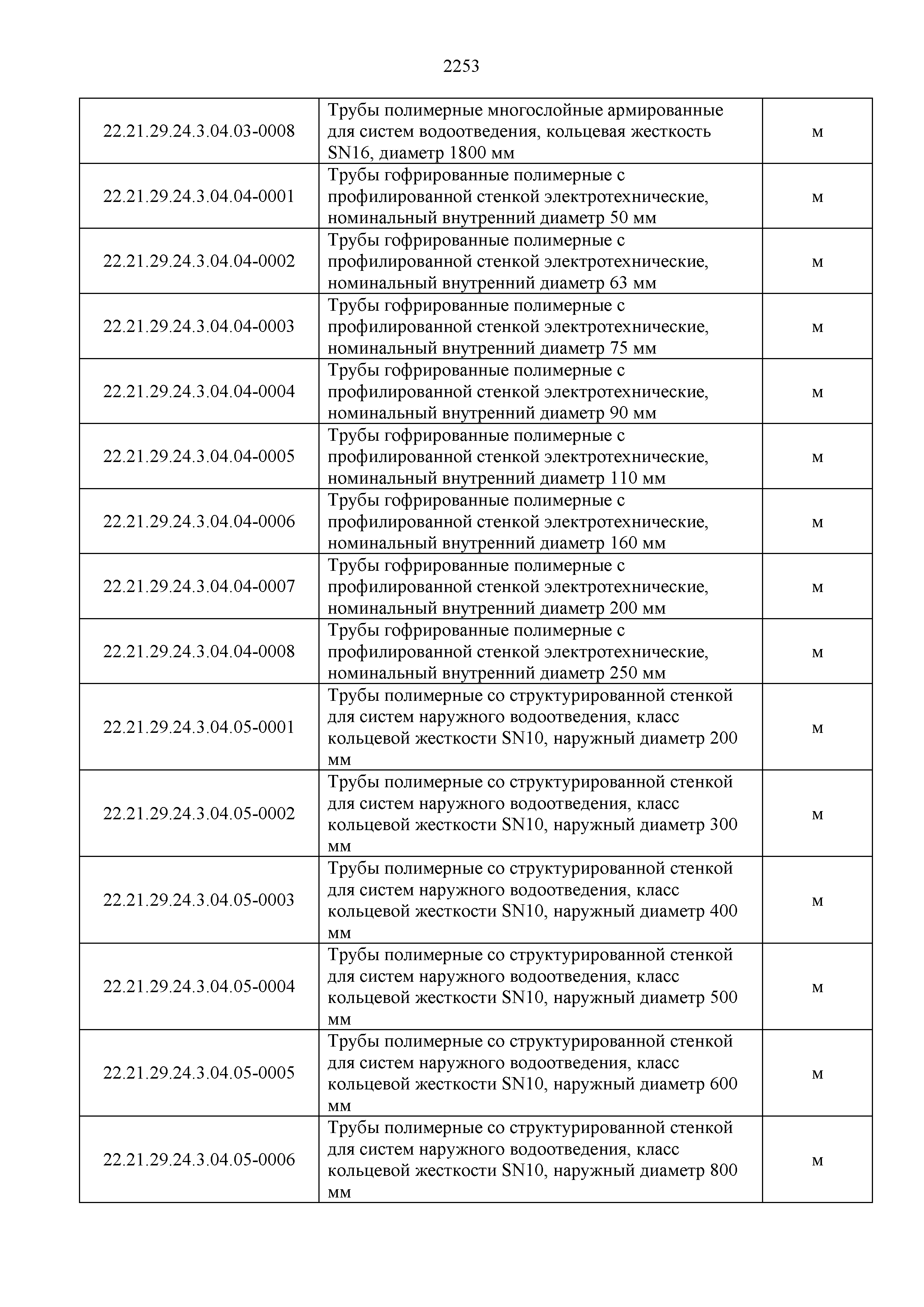 2253

| | | |
|---|---|---|
| 22.21.29.24.3.04.03-0008 | Трубы полимерные многослойные армированные для систем водоотведения, кольцевая жесткость SN16, диаметр 1800 мм | м |
| 22.21.29.24.3.04.04-0001 | Трубы гофрированные полимерные с профилированной стенкой электротехнические, номинальный внутренний диаметр 50 мм | м |
| 22.21.29.24.3.04.04-0002 | Трубы гофрированные полимерные с профилированной стенкой электротехнические, номинальный внутренний диаметр 63 мм | м |
| 22.21.29.24.3.04.04-0003 | Трубы гофрированные полимерные с профилированной стенкой электротехнические, номинальный внутренний диаметр 75 мм | м |
| 22.21.29.24.3.04.04-0004 | Трубы гофрированные полимерные с профилированной стенкой электротехнические, номинальный внутренний диаметр 90 мм | м |
| 22.21.29.24.3.04.04-0005 | Трубы гофрированные полимерные с профилированной стенкой электротехнические, номинальный внутренний диаметр 110 мм | м |
| 22.21.29.24.3.04.04-0006 | Трубы гофрированные полимерные с профилированной стенкой электротехнические, номинальный внутренний диаметр 160 мм | м |
| 22.21.29.24.3.04.04-0007 | Трубы гофрированные полимерные с профилированной стенкой электротехнические, номинальный внутренний диаметр 200 мм | м |
| 22.21.29.24.3.04.04-0008 | Трубы гофрированные полимерные с профилированной стенкой электротехнические, номинальный внутренний диаметр 250 мм | м |
| 22.21.29.24.3.04.05-0001 | Трубы полимерные со структурированной стенкой для систем наружного водоотведения, класс кольцевой жесткости SN10, наружный диаметр 200 мм | м |
| 22.21.29.24.3.04.05-0002 | Трубы полимерные со структурированной стенкой для систем наружного водоотведения, класс кольцевой жесткости SN10, наружный диаметр 300 мм | м |
| 22.21.29.24.3.04.05-0003 | Трубы полимерные со структурированной стенкой для систем наружного водоотведения, класс кольцевой жесткости SN10, наружный диаметр 400 мм | м |
| 22.21.29.24.3.04.05-0004 | Трубы полимерные со структурированной стенкой для систем наружного водоотведения, класс кольцевой жесткости SN10, наружный диаметр 500 мм | м |
| 22.21.29.24.3.04.05-0005 | Трубы полимерные со структурированной стенкой для систем наружного водоотведения, класс кольцевой жесткости SN10, наружный диаметр 600 мм | м |
| 22.21.29.24.3.04.05-0006 | Трубы полимерные со структурированной стенкой для систем наружного водоотведения, класс кольцевой жесткости SN10, наружный диаметр 800 мм | м |